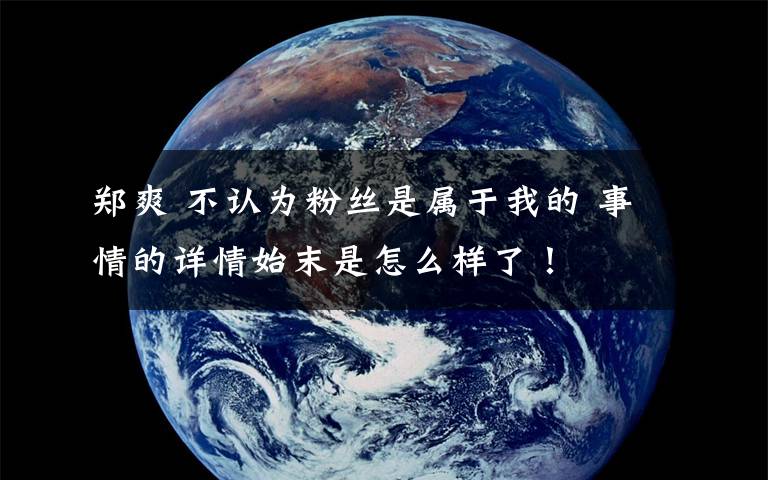 郑爽 不认为粉丝是属于我的 事情的详情始末是怎么样了！